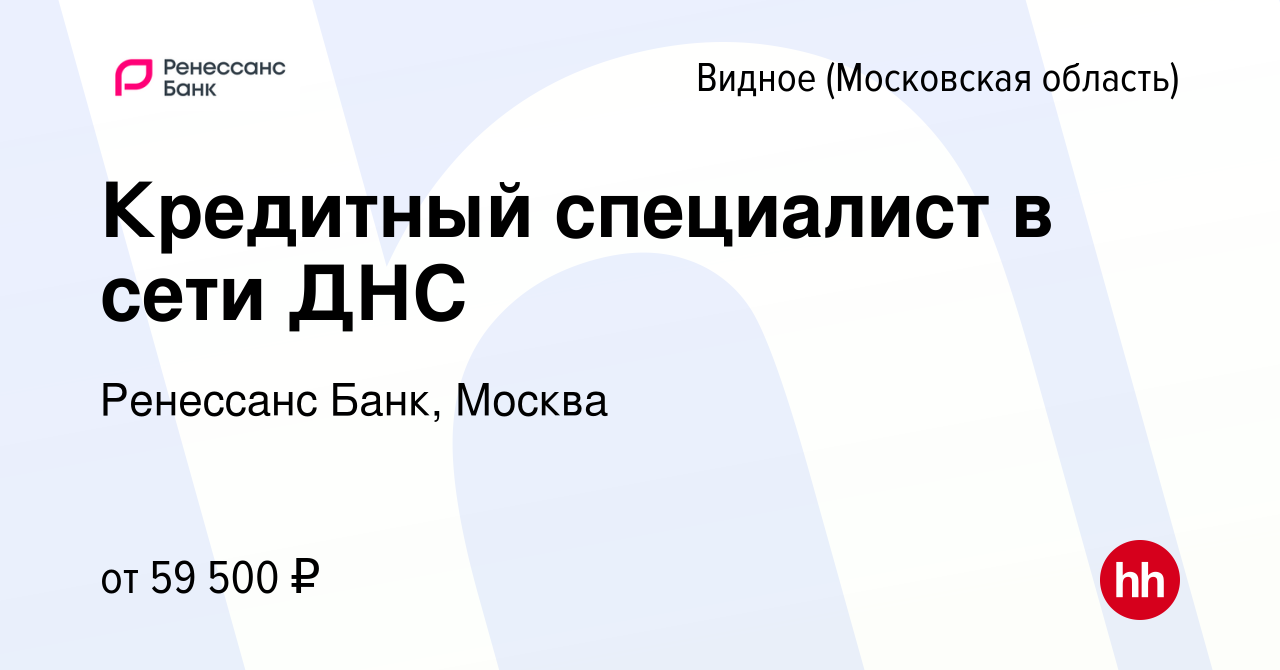 Ренессанс Банк

Видное (Московская область)

Кредитный специалист в сети ДНС

Ренессанс Банк, Москва

от 59 500 ₽

hh